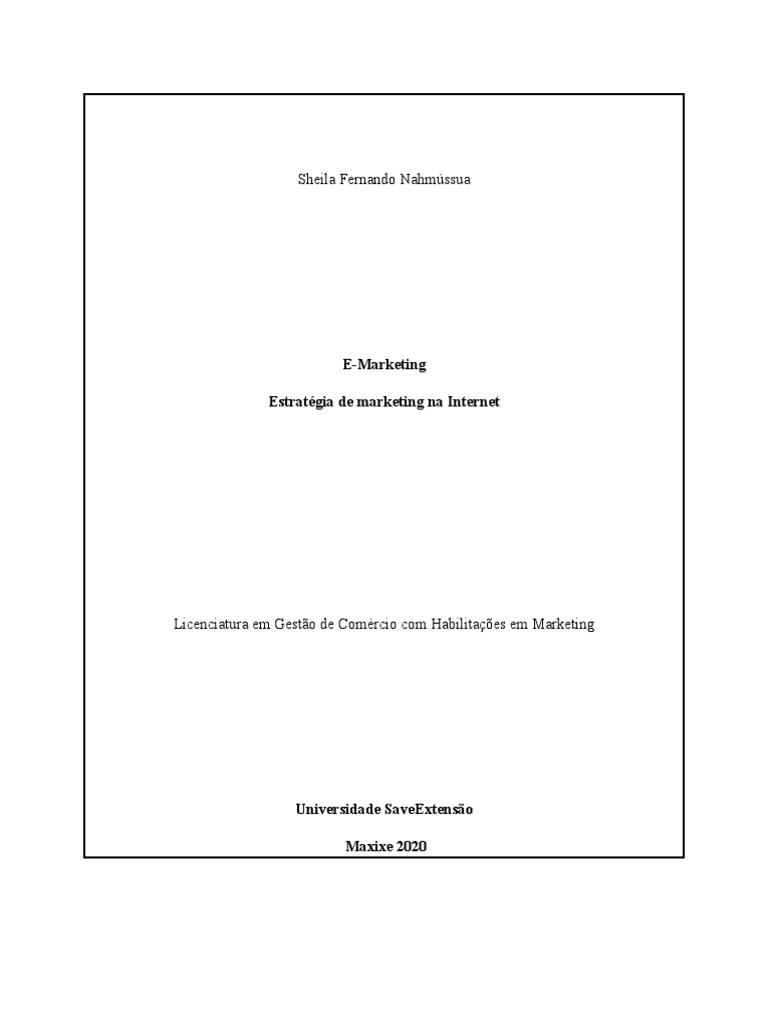 Sheila Fernando Nahmússua

E-Marketing

Estratégia de marketing na Internet

Licenciatura em Gestão de Comércio com Habilitações em Marketing

Universidade SaveExtensão

Maxixe 2020